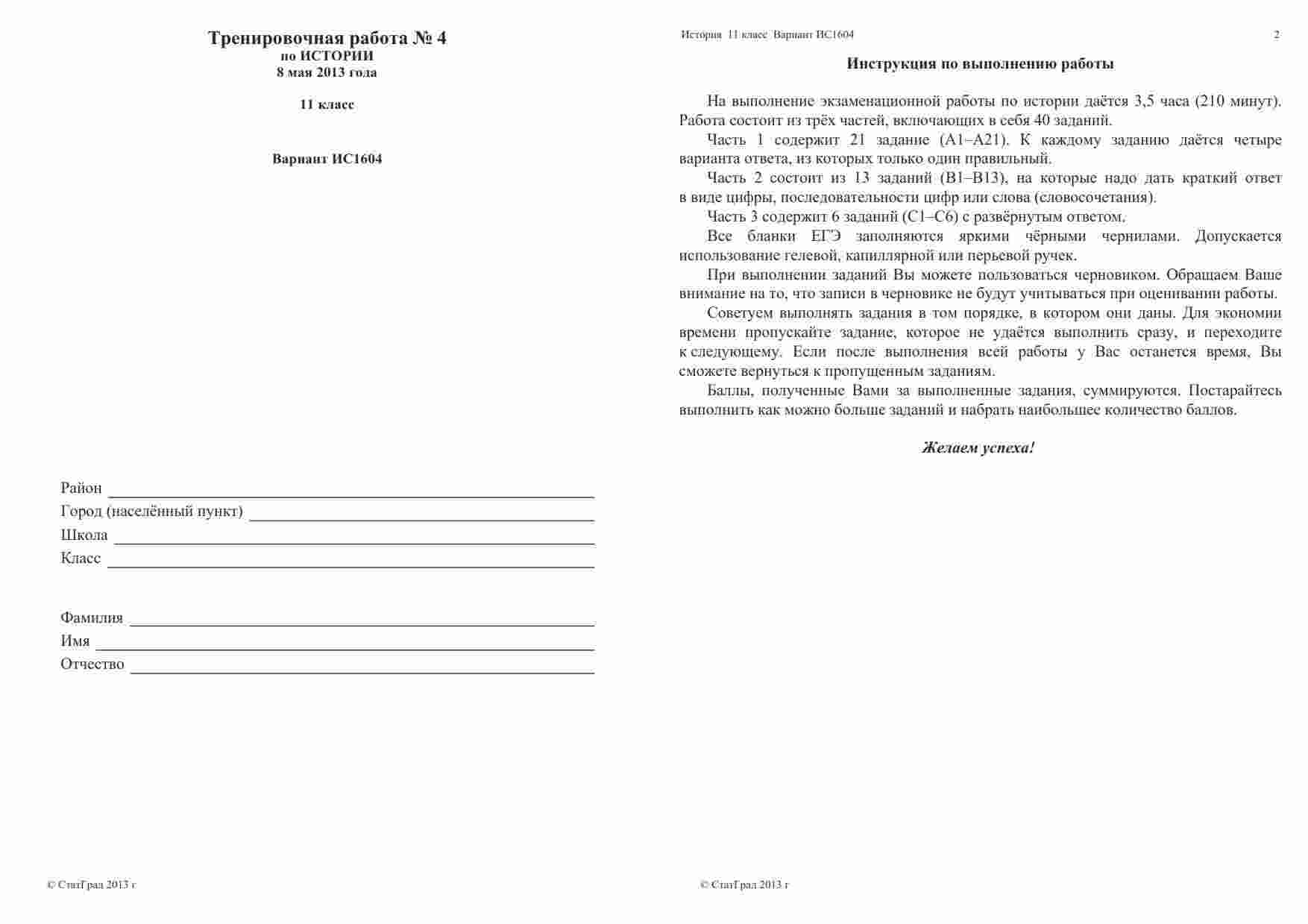 Тренировочная работа № 4
по ИСТОРИИ
8 мая 2013 года

11 класс

Вариант ИС1604

Район
Город (населённый пункт)
Школа
Класс

Фамилия
Имя
Отчество

© СтатГрад 2013 г

История 11 класс Вариант ИС1604 2

Инструкция по выполнению работы

На выполнение экзаменационной работы по истории даётся 3,5 часа (210 минут). Работа состоит из трёх частей, включающих в себя 40 заданий.

Часть 1 содержит 21 задание (А1–А21). К каждому заданию даётся четыре варианта ответа, из которых только один правильный.

Часть 2 состоит из 13 заданий (В1–В13), на которые надо дать краткий ответ в виде цифры, последовательности цифр или слова (словосочетания).

Часть 3 содержит 6 заданий (С1–С6) с развёрнутым ответом.

Все бланки ЕГЭ заполняются яркими чёрными чернилами. Допускается использование гелевой, капиллярной или перьевой ручек.

При выполнении заданий Вы можете пользоваться черновиком. Обращаем Ваше внимание на то, что записи в черновике не будут учитываться при оценивании работы.

Советуем выполнять задания в том порядке, в котором они даны. Для экономии времени пропускайте задание, которое не удаётся выполнить сразу, и переходите к следующему. Если после выполнения всей работы у Вас останется время, Вы сможете вернуться к пропущенным заданиям.

Баллы, полученные Вами за выполненные задания, суммируются. Постарайтесь выполнить как можно больше заданий и набрать наибольшее количество баллов.

Желаем успеха!

© СтатГрад 2013 г